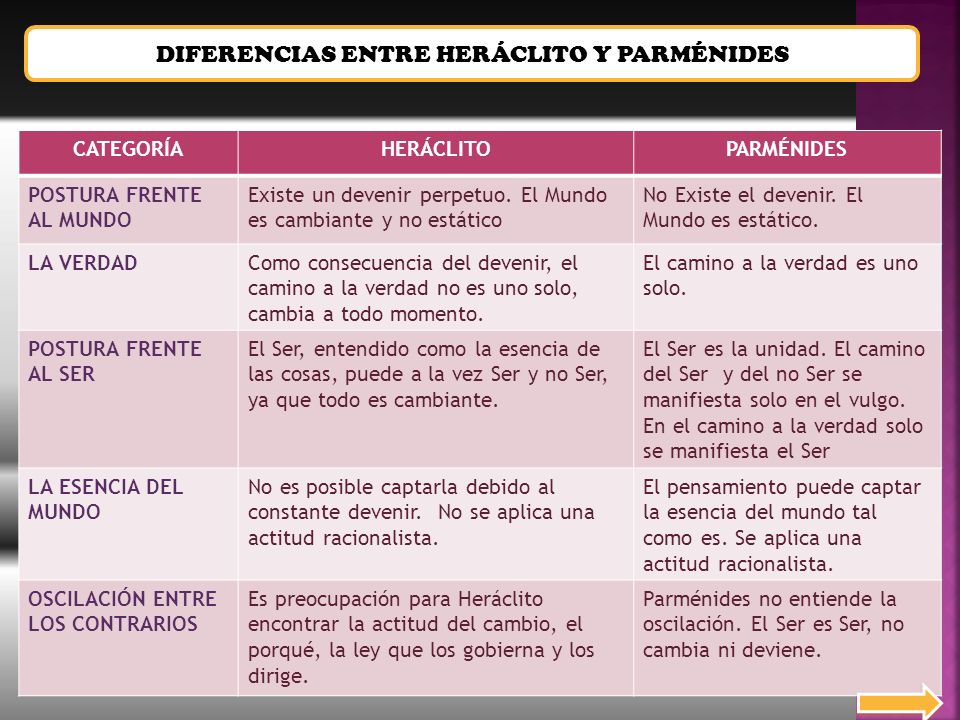 DIFERENCIAS ENTRE HERÁCLITO Y PARMÉNIDES

| CATEGORÍA | HERÁCLITO | PARMÉNIDES |
|---|---|---|
| POSTURA FRENTE AL MUNDO | Existe un devenir perpetuo. El Mundo es cambiante y no estático | No Existe el devenir. El Mundo es estático. |
| LA VERDAD | Como consecuencia del devenir, el camino a la verdad no es uno solo, cambia a todo momento. | El camino a la verdad es uno solo. |
| POSTURA FRENTE AL SER | El Ser, entendido como la esencia de las cosas, puede a la vez Ser y no Ser, ya que todo es cambiante. | El Ser es la unidad. El camino del Ser y del no Ser se manifiesta solo en el vulgo. En el camino a la verdad solo se manifiesta el Ser |
| LA ESENCIA DEL MUNDO | No es posible captarla debido al constante devenir. No se aplica una actitud racionalista. | El pensamiento puede captar la esencia del mundo tal como es. Se aplica una actitud racionalista. |
| OSCILACIÓN ENTRE LOS CONTRARIOS | Es preocupación para Heráclito encontrar la actitud del cambio, el porqué, la ley que los gobierna y los dirige. | Parménides no entiende la oscilación. El Ser es Ser, no cambia ni deviene. |